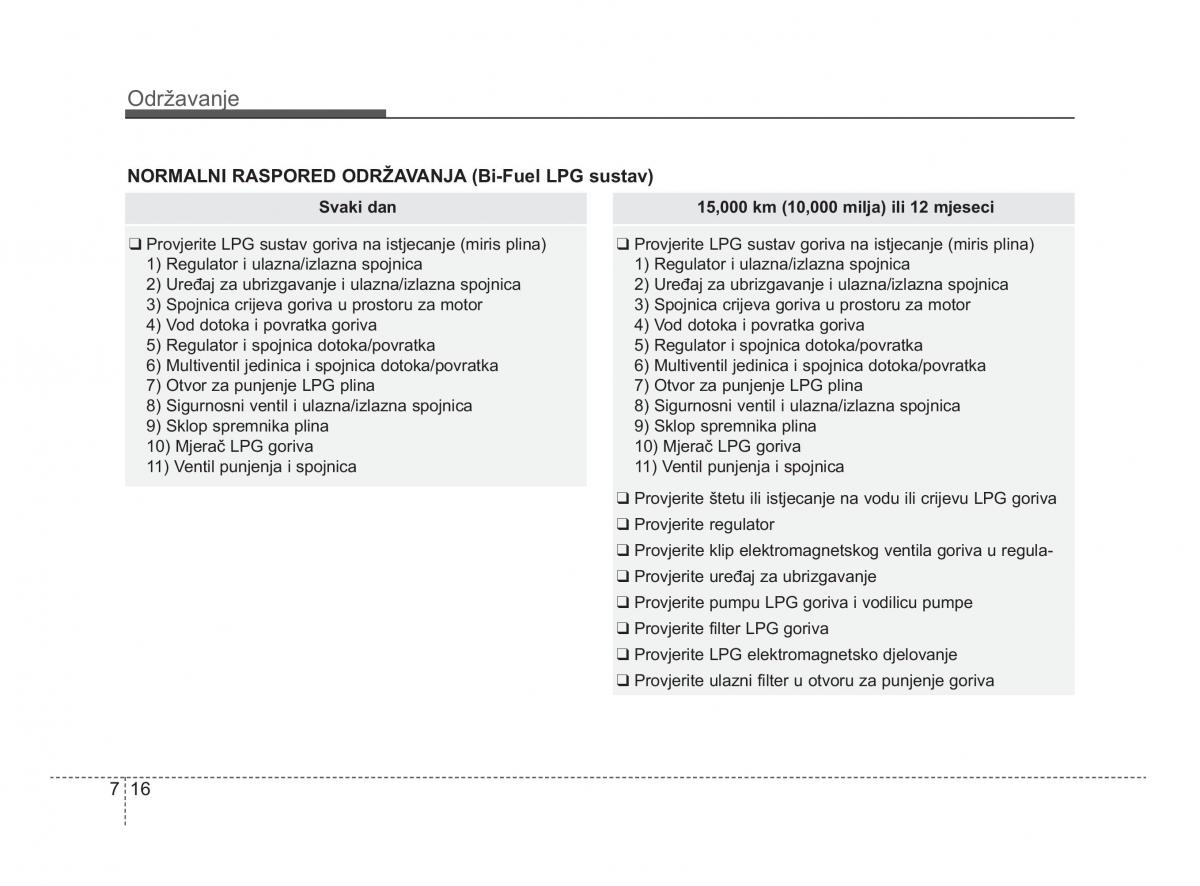 Održavanje

NORMALNI RASPORED ODRŽAVANJA (Bi-Fuel LPG sustav)

Svaki dan

❑ Provjerite LPG sustav goriva na istjecanje (miris plina)
1) Regulator i ulazna/izlazna spojnica
2) Uređaj za ubrizgavanje i ulazna/izlazna spojnica
3) Spojnica crijeva goriva u prostoru za motor
4) Vod dotoka i povratka goriva
5) Regulator i spojnica dotoka/povratka
6) Multiventil jedinica i spojnica dotoka/povratka
7) Otvor za punjenje LPG plina
8) Sigurnosni ventil i ulazna/izlazna spojnica
9) Sklop spremnika plina
10) Mjerač LPG goriva
11) Ventil punjenja i spojnica

15,000 km (10,000 milja) ili 12 mjeseci

❑ Provjerite LPG sustav goriva na istjecanje (miris plina)
1) Regulator i ulazna/izlazna spojnica
2) Uređaj za ubrizgavanje i ulazna/izlazna spojnica
3) Spojnica crijeva goriva u prostoru za motor
4) Vod dotoka i povratka goriva
5) Regulator i spojnica dotoka/povratka
6) Multiventil jedinica i spojnica dotoka/povratka
7) Otvor za punjenje LPG plina
8) Sigurnosni ventil i ulazna/izlazna spojnica
9) Sklop spremnika plina
10) Mjerač LPG goriva
11) Ventil punjenja i spojnica

❑ Provjerite štetu ili istjecanje na vodu ili crijevu LPG goriva
❑ Provjerite regulator
❑ Provjerite klip elektromagnetskog ventila goriva u regula-
❑ Provjerite uređaj za ubrizgavanje
❑ Provjerite pumpu LPG goriva i vodilicu pumpe
❑ Provjerite filter LPG goriva
❑ Provjerite LPG elektromagnetsko djelovanje
❑ Provjerite ulazni filter u otvoru za punjenje goriva

7 16